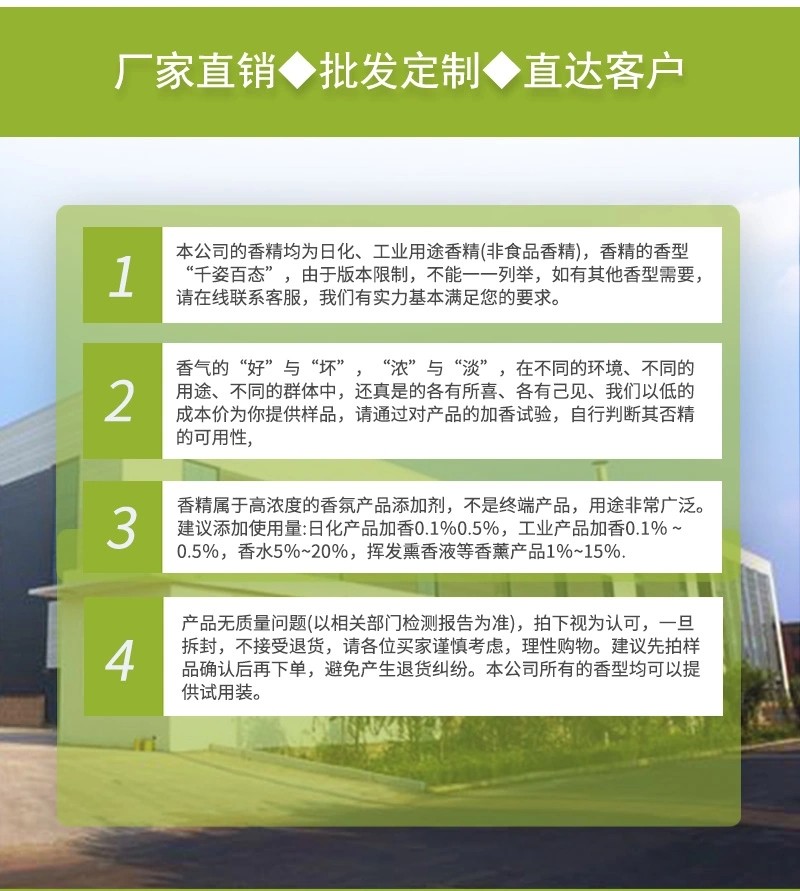 厂家直销◆批发定制◆直达客户

1

本公司的香精均为日化、工业用途香精(非食品香精)，香精的香型“千姿百态”，由于版本限制，不能一一列举，如有其他香型需要，请在线联系客服，我们有实力基本满足您的要求。

2

香气的“好”与“坏”，“浓”与“淡”，在不同的环境、不同的用途、不同的群体中，还真是的各有所喜、各有己见、我们以低的成本价为你提供样品，请通过对产品的加香试验，自行判断其否精的可用性,

3

香精属于高浓度的香氛产品添加剂，不是终端产品，用途非常广泛。建议添加使用量:日化产品加香0.1%0.5%，工业产品加香0.1%~0.5%，香水5%~20%，挥发熏香液等香薰产品1%~15%.

4

产品无质量问题(以相关部门检测报告为准)，拍下视为认可，一旦拆封，不接受退货，请各位买家谨慎考虑，理性购物。建议先拍样品确认后再下单，避免产生退货纠纷。本公司所有的香型均可以提供试用装。